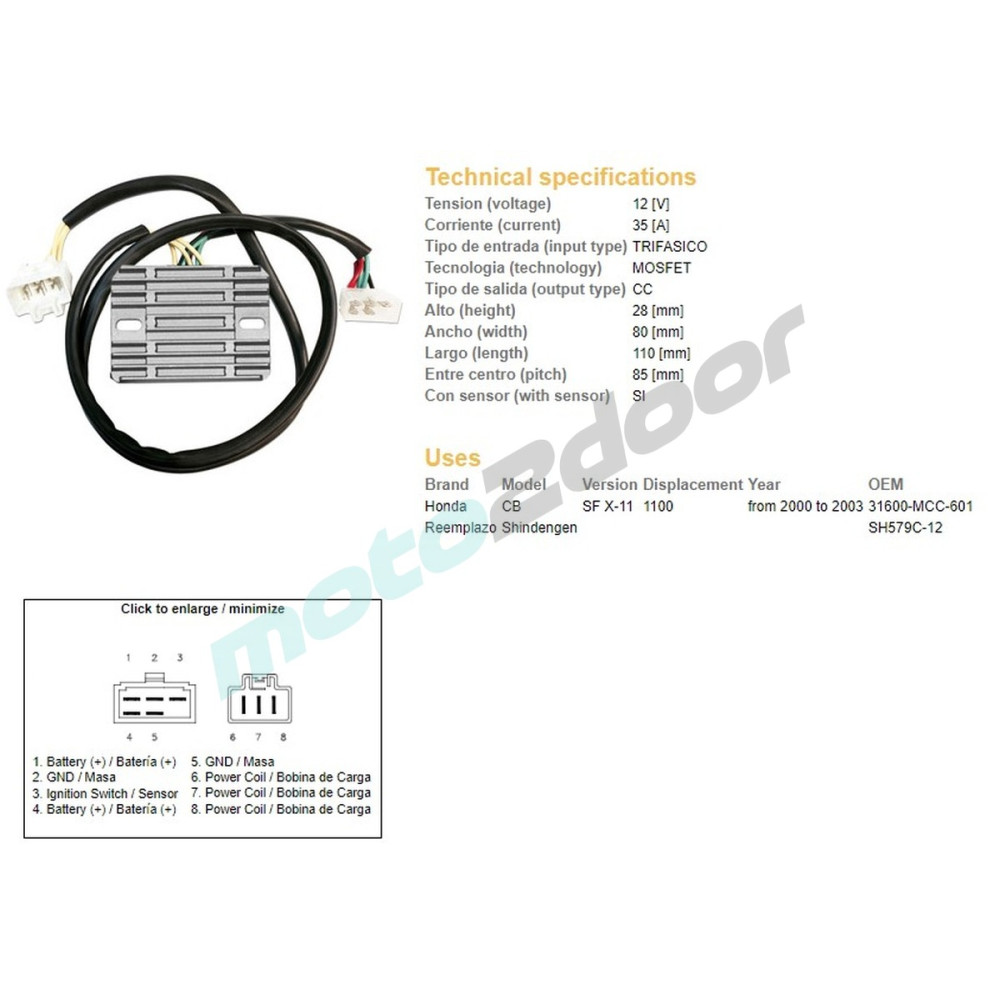 Technical specifications

Tension (voltage) 12 [V]
Corriente (current) 35 [A]
Tipo de entrada (input type) TRIFASICO
Tecnologia (technology) MOSFET
Tipo de salida (output type) CC
Alto (height) 28 [mm]
Ancho (width) 80 [mm]
Largo (length) 110 [mm]
Entre centro (pitch) 85 [mm]
Con sensor (with sensor) SI

Uses

| Brand | Model | Version | Displacement | Year | OEM |
|---|---|---|---|---|---|
| Honda | CB | SF X-11 | 1100 | from 2000 to 2003 | 31600-MCC-601 |
| Reemplazo | Shindengen | | | | SH579C-12 |

Click to enlarge / minimize

1 2 3
4 5
6 7 8

1. Battery (+) / Batería (+)
2. GND / Masa
3. Ignition Switch / Sensor
4. Battery (+) / Batería (+)
5. GND / Masa
6. Power Coil / Bobina de Carga
7. Power Coil / Bobina de Carga
8. Power Coil / Bobina de Carga

moto2door